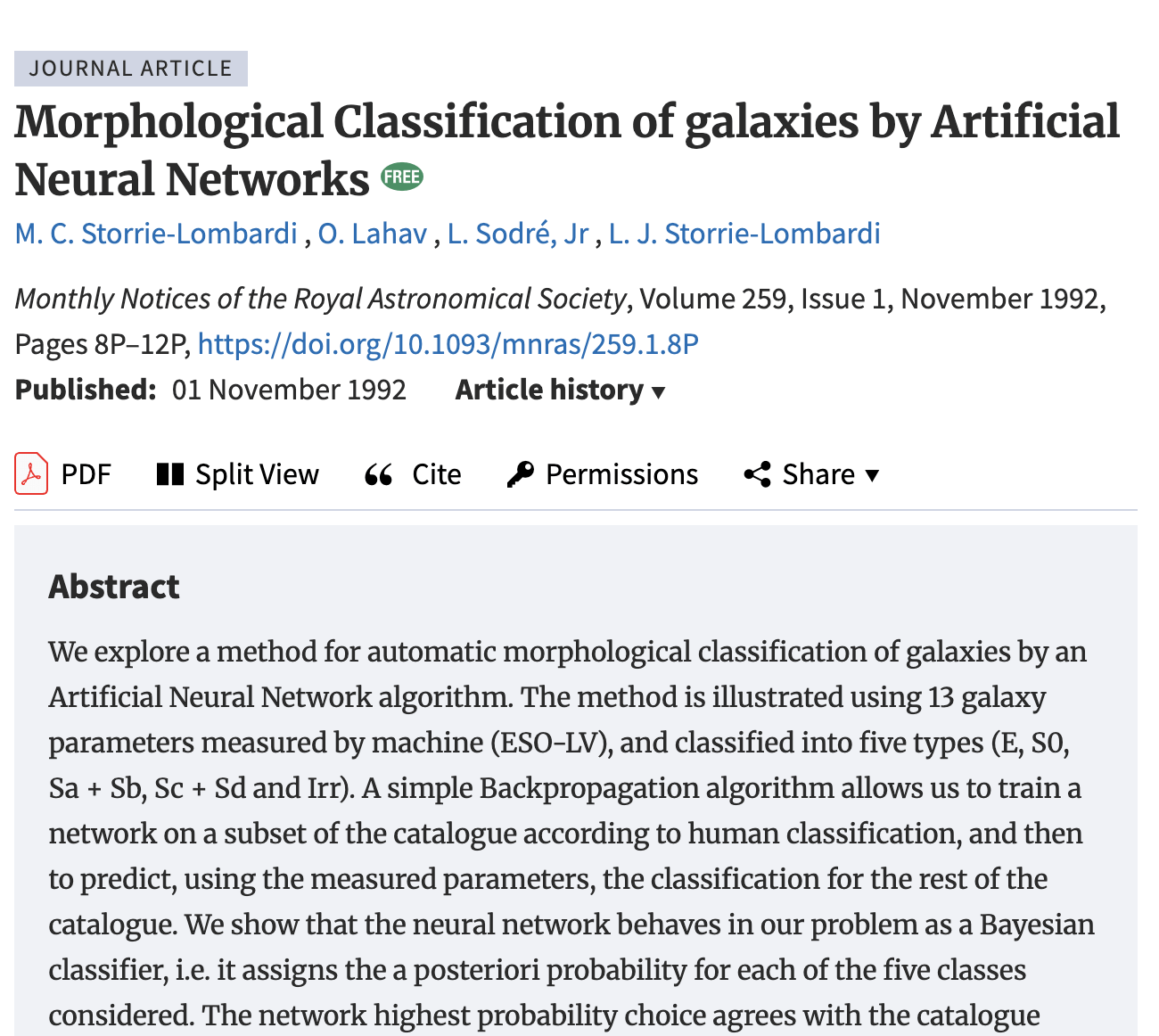 JOURNAL ARTICLE

Morphological Classification of galaxies by Artificial Neural Networks FREE

M. C. Storrie-Lombardi , O. Lahav , L. Sodré, Jr , L. J. Storrie-Lombardi

Monthly Notices of the Royal Astronomical Society, Volume 259, Issue 1, November 1992, Pages 8P–12P, https://doi.org/10.1093/mnras/259.1.8P

Published: 01 November 1992 Article history ▾

PDF Split View Cite Permissions Share ▾

Abstract

We explore a method for automatic morphological classification of galaxies by an Artificial Neural Network algorithm. The method is illustrated using 13 galaxy parameters measured by machine (ESO-LV), and classified into five types (E, S0, Sa + Sb, Sc + Sd and Irr). A simple Backpropagation algorithm allows us to train a network on a subset of the catalogue according to human classification, and then to predict, using the measured parameters, the classification for the rest of the catalogue. We show that the neural network behaves in our problem as a Bayesian classifier, i.e. it assigns the a posteriori probability for each of the five classes considered. The network highest probability choice agrees with the catalogue